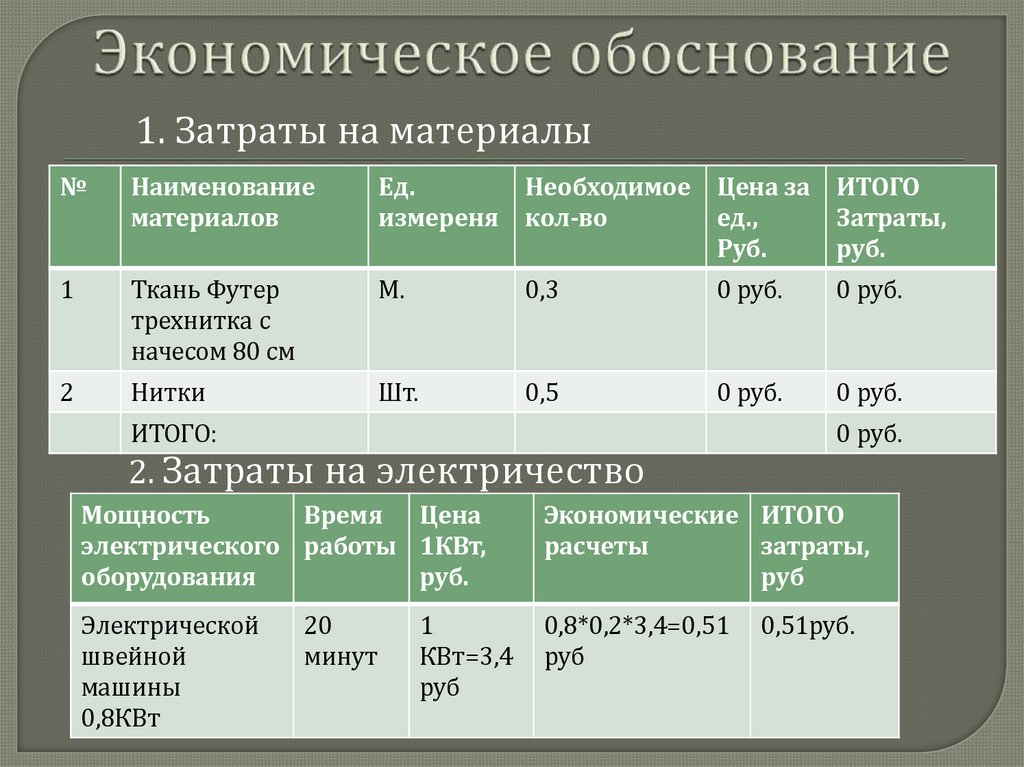 Экономическое обоснование

1. Затраты на материалы

| № | Наименование материалов | Ед. измереня | Необходимое кол-во | Цена за ед., Руб. | ИТОГО Затраты, руб. |
|---|---|---|---|---|---|
| 1 | Ткань Футер трехнитка с начесом 80 см | М. | 0,3 | 0 руб. | 0 руб. |
| 2 | Нитки | Шт. | 0,5 | 0 руб. | 0 руб. |
|  | ИТОГО: |  |  |  | 0 руб. |

2. Затраты на электричество

| Мощность электрического оборудования | Время работы | Цена 1КВт, руб. | Экономические расчеты | ИТОГО затраты, руб |
|---|---|---|---|---|
| Электрической швейной машины 0,8КВт | 20 минут | 1 КВт=3,4 руб | 0,8*0,2*3,4=0,51 руб | 0,51руб. |